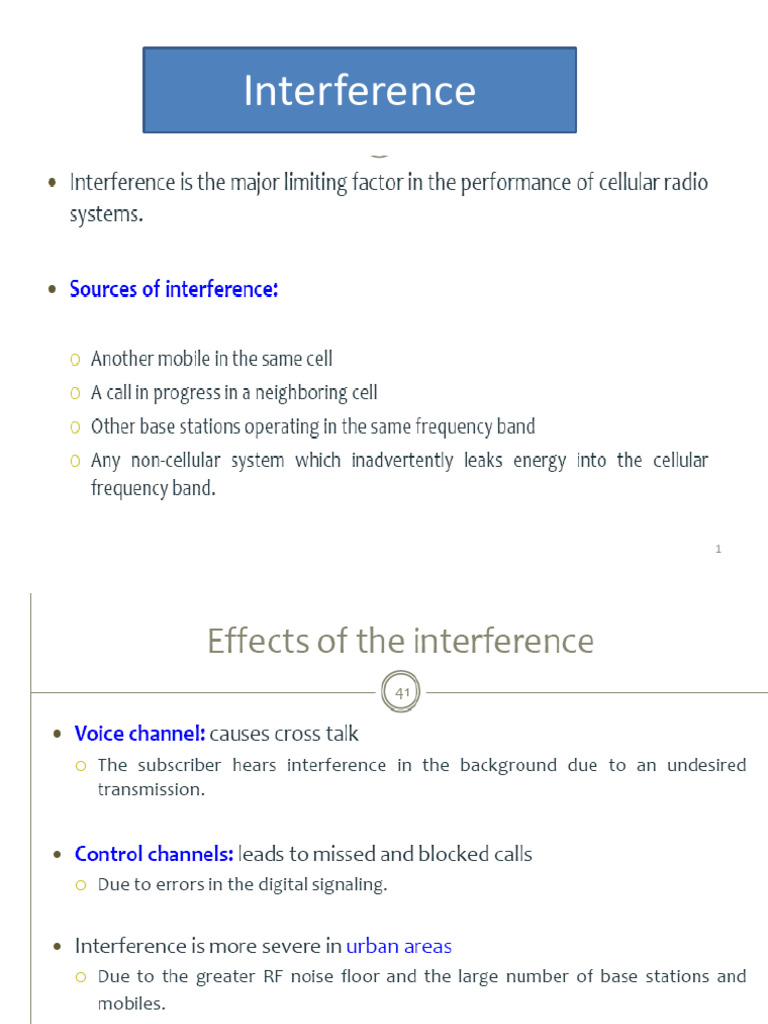 Interference

• Interference is the major limiting factor in the performance of cellular radio systems.

• Sources of interference:

o Another mobile in the same cell
o A call in progress in a neighboring cell
o Other base stations operating in the same frequency band
o Any non-cellular system which inadvertently leaks energy into the cellular frequency band.

1

Effects of the interference

41

• Voice channel: causes cross talk
o The subscriber hears interference in the background due to an undesired transmission.

• Control channels: leads to missed and blocked calls
o Due to errors in the digital signaling.

• Interference is more severe in urban areas
o Due to the greater RF noise floor and the large number of base stations and mobiles.